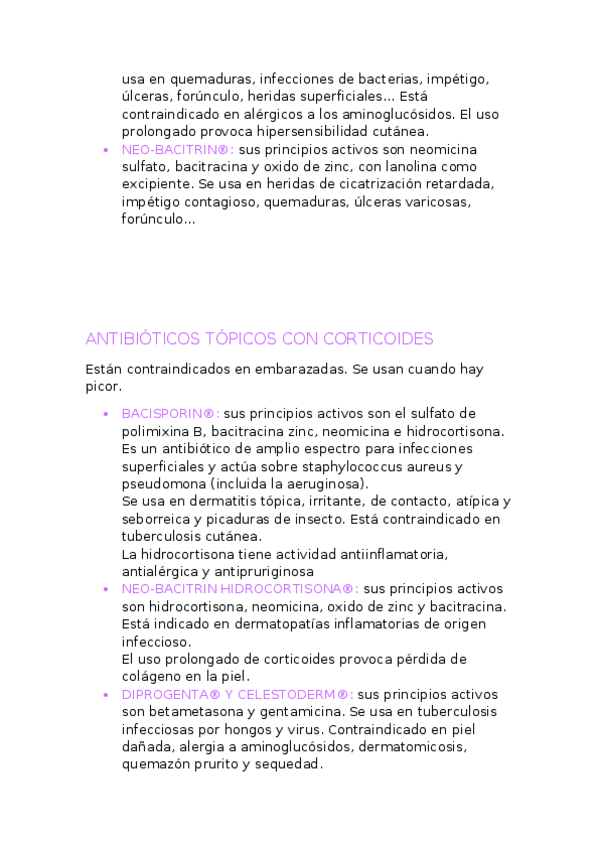 usa en quemaduras, infecciones de bacterias, impétigo, úlceras, forúnculo, heridas superficiales... Está contraindicado en alérgicos a los aminoglucósidos. El uso prolongado provoca hipersensibilidad cutánea.

• NEO-BACITRIN®: sus principios activos son neomicina sulfato, bacitracina y oxido de zinc, con lanolina como excipiente. Se usa en heridas de cicatrización retardada, impétigo contagioso, quemaduras, úlceras varicosas, forúnculo...

ANTIBIÓTICOS TÓPICOS CON CORTICOIDES

Están contraindicados en embarazadas. Se usan cuando hay picor.

• BACISPORIN®: sus principios activos son el sulfato de polimixina B, bacitracina zinc, neomicina e hidrocortisona. Es un antibiótico de amplio espectro para infecciones superficiales y actúa sobre staphylococcus aureus y pseudomona (incluida la aeruginosa).
Se usa en dermatitis tópica, irritante, de contacto, atípica y seborreica y picaduras de insecto. Está contraindicado en tuberculosis cutánea.
La hidrocortisona tiene actividad antiinflamatoria, antialérgica y antipruriginosa
• NEO-BACITRIN HIDROCORTISONA®: sus principios activos son hidrocortisona, neomicina, oxido de zinc y bacitracina. Está indicado en dermatopatías inflamatorias de origen infeccioso.
El uso prolongado de corticoides provoca pérdida de colágeno en la piel.
• DIPROGENTA® Y CELESTODERM®: sus principios activos son betametasona y gentamicina. Se usa en tuberculosis infecciosas por hongos y virus. Contraindicado en piel dañada, alergia a aminoglucósidos, dermatomicosis, quemazón prurito y sequedad.